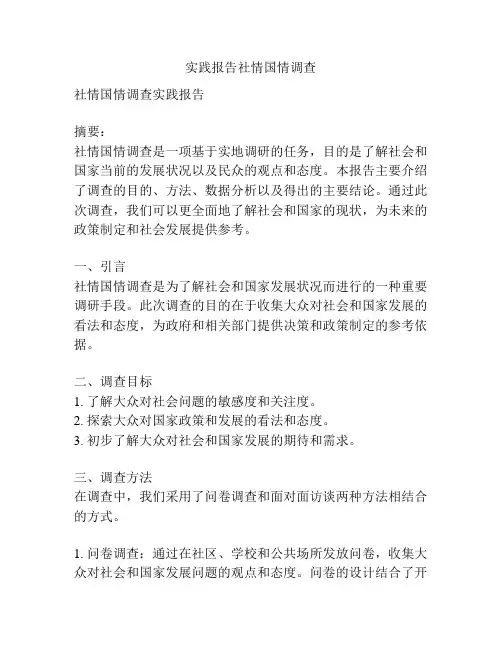 实践报告社情国情调查

社情国情调查实践报告

摘要：
社情国情调查是一项基于实地调研的任务，目的是了解社会和国家当前的发展状况以及民众的观点和态度。本报告主要介绍了调查的目的、方法、数据分析以及得出的主要结论。通过此次调查，我们可以更全面地了解社会和国家的现状，为未来的政策制定和社会发展提供参考。

一、引言
社情国情调查是为了解社会和国家发展状况而进行的一种重要调研手段。此次调查的目的在于收集大众对社会和国家发展的看法和态度，为政府和相关部门提供决策和政策制定的参考依据。

二、调查目标
1. 了解大众对社会问题的敏感度和关注度。
2. 探索大众对国家政策和发展的看法和态度。
3. 初步了解大众对社会和国家发展的期待和需求。

三、调查方法
在调查中，我们采用了问卷调查和面对面访谈两种方法相结合的方式。

1. 问卷调查：通过在社区、学校和公共场所发放问卷，收集大众对社会和国家发展问题的观点和态度。问卷的设计结合了开